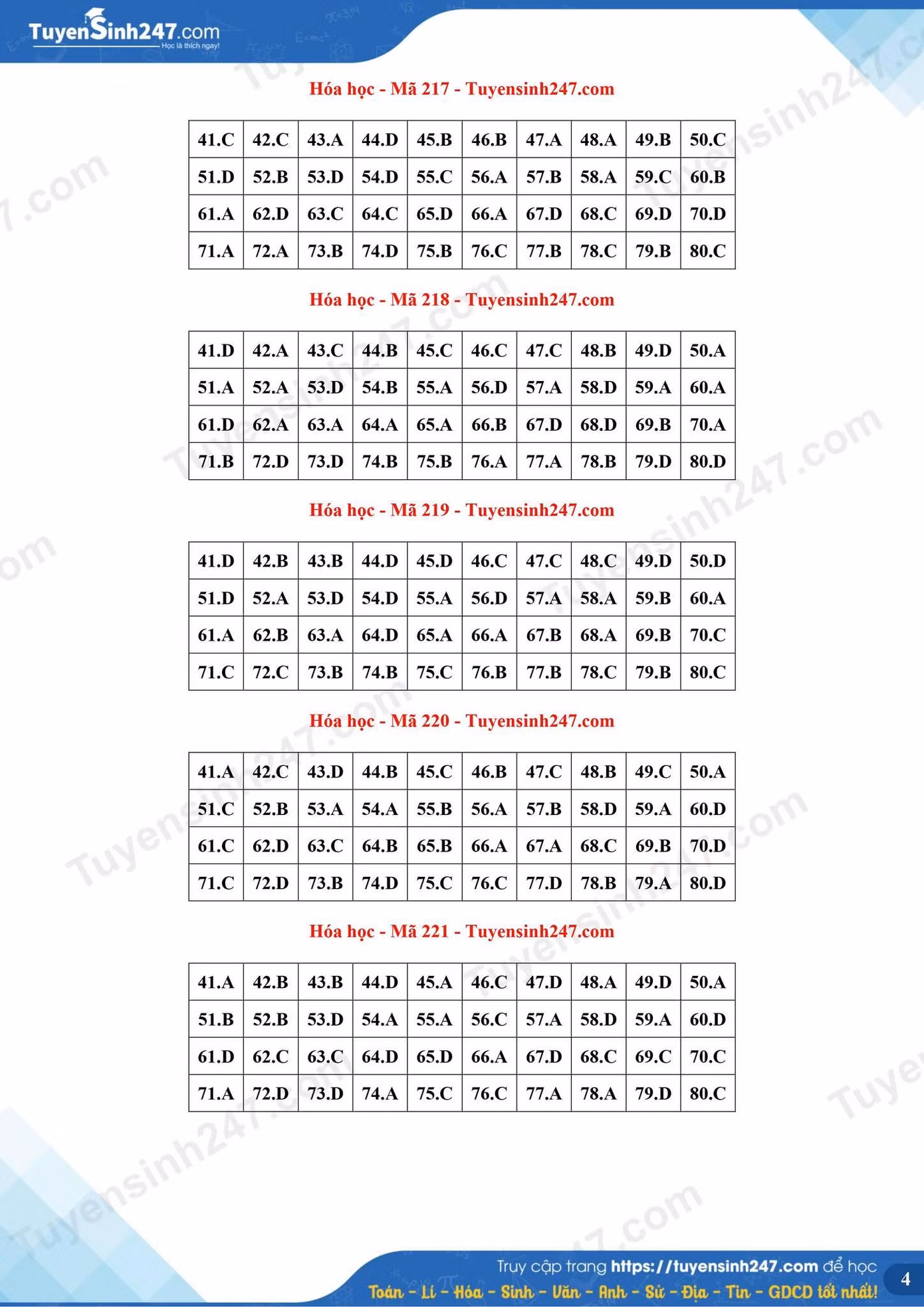 TuyenSinh247.com
Học là thích ngay!

Hóa học - Mã 217 - Tuyensinh247.com

| 41.C | 42.C | 43.A | 44.D | 45.B | 46.B | 47.A | 48.A | 49.B | 50.C |
|---|---|---|---|---|---|---|---|---|---|
| 51.D | 52.B | 53.D | 54.D | 55.C | 56.A | 57.B | 58.A | 59.C | 60.B |
| 61.A | 62.D | 63.C | 64.C | 65.D | 66.A | 67.D | 68.C | 69.D | 70.D |
| 71.A | 72.A | 73.B | 74.D | 75.B | 76.C | 77.B | 78.C | 79.B | 80.C |

Hóa học - Mã 218 - Tuyensinh247.com

| 41.D | 42.A | 43.C | 44.B | 45.C | 46.C | 47.C | 48.B | 49.D | 50.A |
|---|---|---|---|---|---|---|---|---|---|
| 51.A | 52.A | 53.D | 54.B | 55.A | 56.D | 57.A | 58.D | 59.A | 60.A |
| 61.D | 62.A | 63.A | 64.A | 65.A | 66.B | 67.D | 68.D | 69.B | 70.A |
| 71.B | 72.D | 73.D | 74.B | 75.B | 76.A | 77.A | 78.B | 79.D | 80.D |

Hóa học - Mã 219 - Tuyensinh247.com

| 41.D | 42.B | 43.B | 44.D | 45.D | 46.C | 47.C | 48.C | 49.D | 50.D |
|---|---|---|---|---|---|---|---|---|---|
| 51.D | 52.A | 53.D | 54.D | 55.A | 56.D | 57.A | 58.A | 59.B | 60.A |
| 61.A | 62.B | 63.A | 64.D | 65.A | 66.A | 67.B | 68.A | 69.B | 70.C |
| 71.C | 72.C | 73.B | 74.B | 75.C | 76.B | 77.B | 78.C | 79.B | 80.C |

Hóa học - Mã 220 - Tuyensinh247.com

| 41.A | 42.C | 43.D | 44.B | 45.C | 46.B | 47.C | 48.B | 49.C | 50.A |
|---|---|---|---|---|---|---|---|---|---|
| 51.C | 52.B | 53.A | 54.A | 55.B | 56.A | 57.B | 58.D | 59.A | 60.D |
| 61.C | 62.D | 63.C | 64.B | 65.B | 66.A | 67.A | 68.C | 69.B | 70.D |
| 71.C | 72.D | 73.B | 74.D | 75.C | 76.C | 77.D | 78.B | 79.A | 80.D |

Hóa học - Mã 221 - Tuyensinh247.com

| 41.A | 42.B | 43.B | 44.D | 45.A | 46.C | 47.D | 48.A | 49.D | 50.A |
|---|---|---|---|---|---|---|---|---|---|
| 51.B | 52.B | 53.D | 54.A | 55.A | 56.C | 57.A | 58.D | 59.A | 60.D |
| 61.D | 62.C | 63.C | 64.D | 65.D | 66.A | 67.D | 68.C | 69.C | 70.C |
| 71.A | 72.D | 73.D | 74.A | 75.C | 76.C | 77.A | 78.A | 79.D | 80.C |

Truy cập trang https://tuyensinh247.com để học
Toán - Lí - Hóa - Sinh - Văn - Anh - Sử - Địa - Tin - GDCD tốt nhất!
4